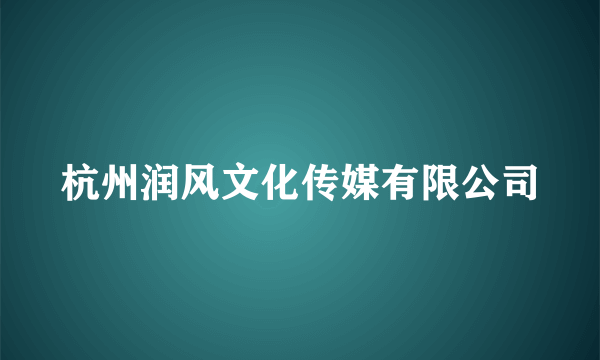 杭州润风文化传媒有限公司